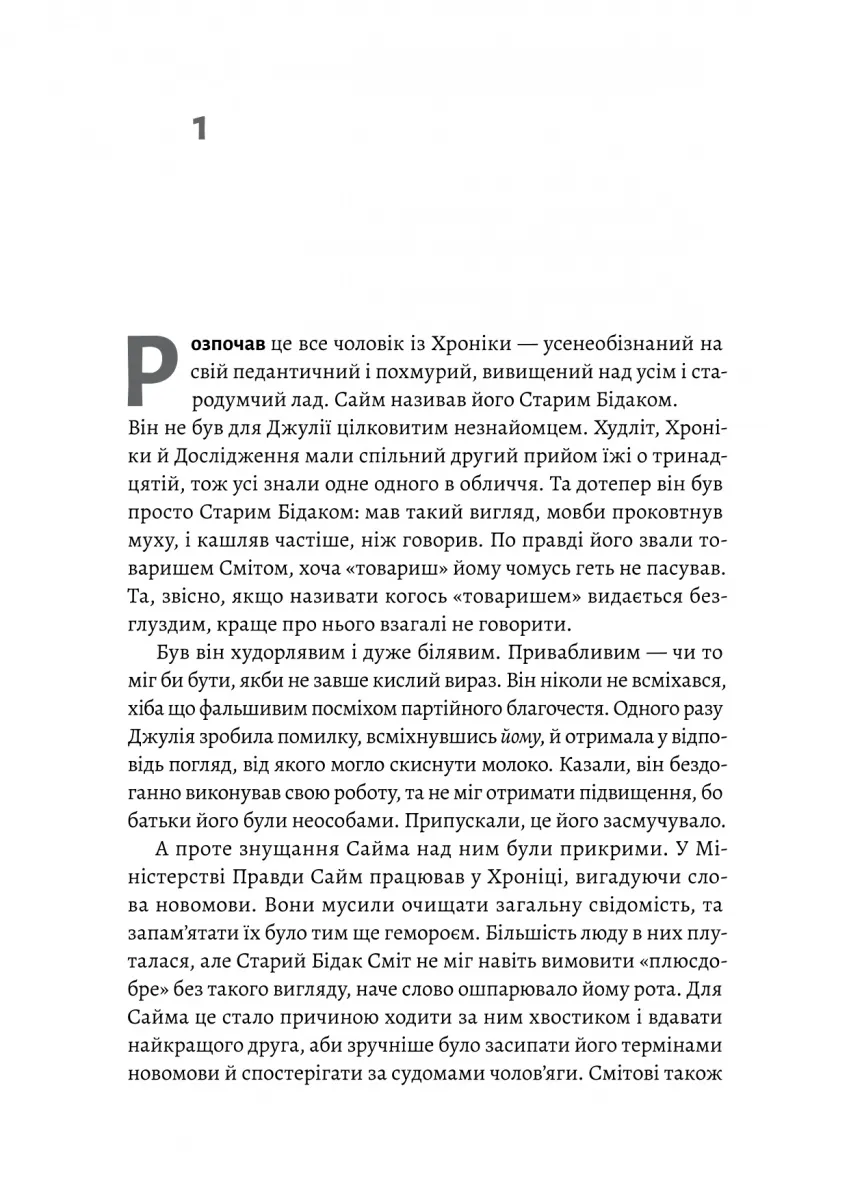 1

Розпочав це все чоловік із Хроніки — усенеобізнаний на свій педантичний і похмурий, вивищений над усім і стародумчий лад. Сайм називав його Старим Бідаком. Він не був для Джулії цілковитим незнайомцем. Худліт, Хроніки й Дослідження мали спільний другий прийом їжі о тринадцятій, тож усі знали одне одного в обличчя. Та дотепер він був просто Старим Бідаком: мав такий вигляд, мовби проковтнув муху, і кашляв частіше, ніж говорив. По правді його звали товаришем Смітом, хоча «товариш» йому чомусь геть не пасував. Та, звісно, якщо називати когось «товаришем» видається безглуздим, краще про нього взагалі не говорити.

Був він худорлявим і дуже білявим. Привабливим — чи то міг би бути, якби не завше кислий вираз. Він ніколи не всміхався, хіба що фальшивим посміхом партійного благочестя. Одного разу Джулія зробила помилку, всміхнувшись йому, й отримала у відповідь погляд, від якого могло скиснути молоко. Казали, він бездоганно виконував свою роботу, та не міг отримати підвищення, бо батьки його були неособами. Припускали, це його засмучувало.

А проте знущання Сайма над ним були прикрими. У Міністерстві Правди Сайм працював у Хроніці, вигадуючи слова новомови. Вони мусили очищати загальну свідомість, та запам'ятати їх було тим ще гемороєм. Більшість люду в них плуталася, але Старий Бідак Сміт не міг навіть вимовити «плюсдобре» без такого вигляду, наче слово ошпарювало йому рота. Для Сайма це стало причиною ходити за ним хвостиком і вдавати найкращого друга, аби зручніше було засипати його термінами новомови й спостерігати за судомами чолов'яги. Смітові також